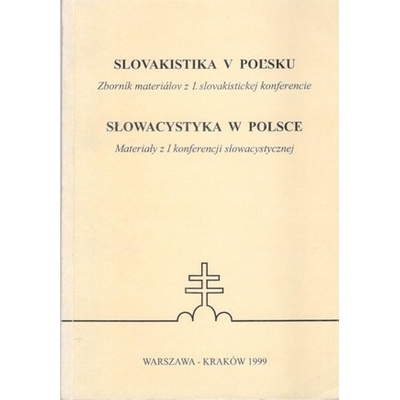 SLOVAKISTIKA V POĽSKU

Zborník materiálov z 1. slovakistickej konferencie

SŁOWACYSTYKA W POLSCE

Materiały z I konferencji słowacystycznej

WARSZAWA - KRAKÓW 1999